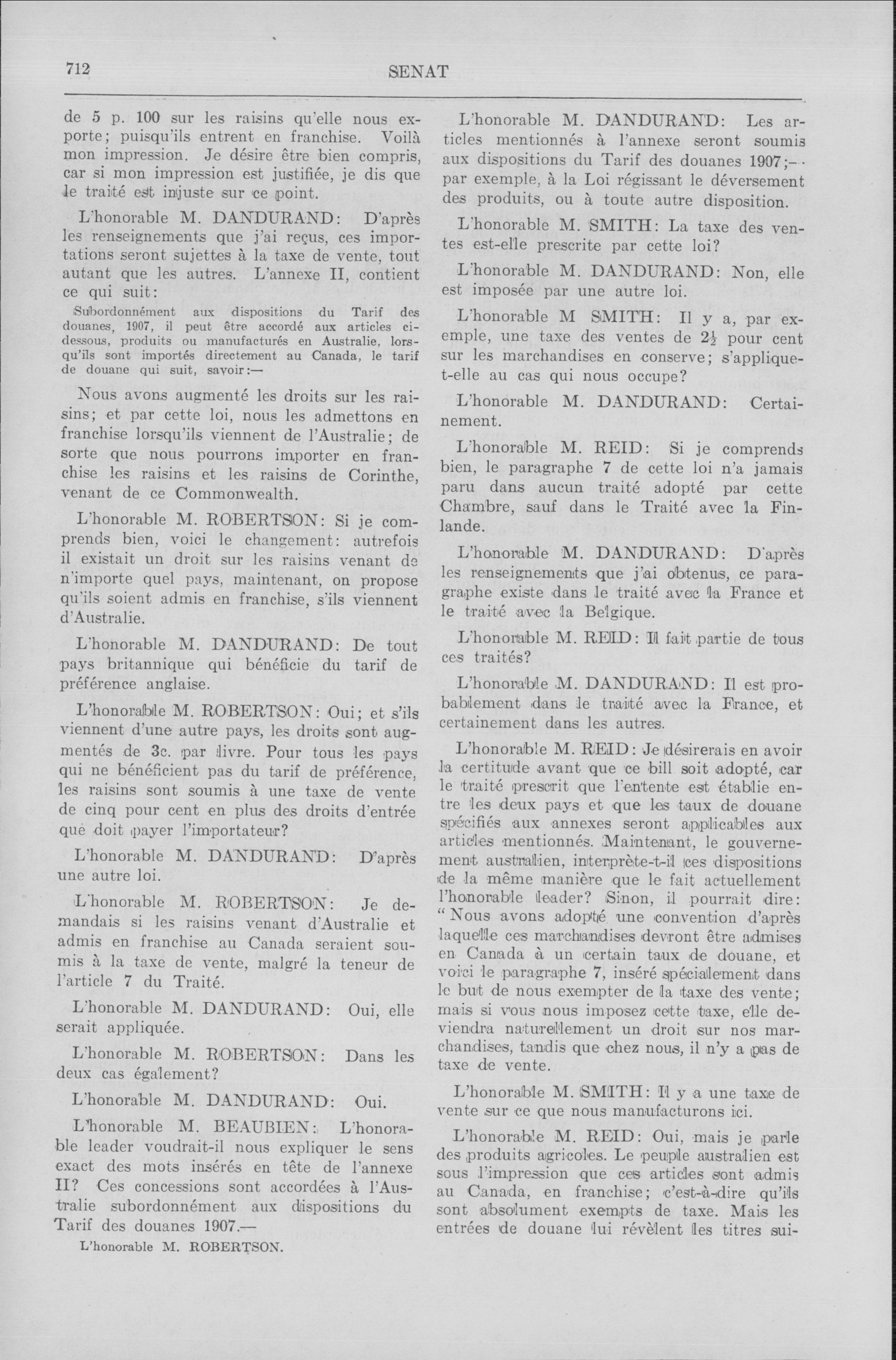 712 SENAT

de 5 p. 100 sur les raisins qu'elle nous exporte; puisqu'ils entrent en franchise. Voilà mon impression. Je désire être bien compris, car si mon impression est justifiée, je dis que le traité est injuste sur ce point.

L'honorable M. DANDURAND: D'après les renseignements que j'ai reçus, ces importations seront sujettes à la taxe de vente, tout autant que les autres. L'annexe II, contient ce qui suit:

Subordonnément aux dispositions du Tarif des douanes, 1907, il peut être accordé aux articles ci-dessous, produits ou manufacturés en Australie, lorsqu'ils sont importés directement au Canada, le tarif de douane qui suit, savoir:—

Nous avons augmenté les droits sur les raisins; et par cette loi, nous les admettons en franchise lorsqu'ils viennent de l'Australie; de sorte que nous pourrons importer en franchise les raisins et les raisins de Corinthe, venant de ce Commonwealth.

L'honorable M. ROBERTSON: Si je comprends bien, voici le changement: autrefois il existait un droit sur les raisins venant de n'importe quel pays, maintenant, on propose qu'ils soient admis en franchise, s'ils viennent d'Australie.

L'honorable M. DANDURAND: De tout pays britannique qui bénéficie du tarif de préférence anglaise.

L'honorable M. ROBERTSON: Oui; et s'ils viennent d'une autre pays, les droits sont augmentés de 3c. par livre. Pour tous les pays qui ne bénéficient pas du tarif de préférence, les raisins sont soumis à une taxe de vente de cinq pour cent en plus des droits d'entrée que doit payer l'importateur?

L'honorable M. DANDURAND: D'après une autre loi.

L'honorable M. ROBERTSON: Je demandais si les raisins venant d'Australie et admis en franchise au Canada seraient soumis à la taxe de vente, malgré la teneur de l'article 7 du Traité.

L'honorable M. DANDURAND: Oui, elle serait appliquée.

L'honorable M. ROBERTSON: Dans les deux cas également?

L'honorable M. DANDURAND: Oui.

L'honorable M. BEAUBIEN: L'honorable leader voudrait-il nous expliquer le sens exact des mots insérés en tête de l'annexe II? Ces concessions sont accordées à l'Australie subordonnément aux dispositions du Tarif des douanes 1907.—

L'honorable M. ROBERTSON.

L'honorable M. DANDURAND: Les articles mentionnés à l'annexe seront soumis aux dispositions du Tarif des douanes 1907;—par exemple, à la Loi régissant le déversement des produits, ou à toute autre disposition.

L'honorable M. SMITH: La taxe des ventes est-elle prescrite par cette loi?

L'honorable M. DANDURAND: Non, elle est imposée par une autre loi.

L'honorable M SMITH: Il y a, par exemple, une taxe des ventes de $2\frac{1}{2}$ pour cent sur les marchandises en conserve; s'applique-t-elle au cas qui nous occupe?

L'honorable M. DANDURAND: Certainement.

L'honorable M. REID: Si je comprends bien, le paragraphe 7 de cette loi n'a jamais paru dans aucun traité adopté par cette Chambre, sauf dans le Traité avec la Finlande.

L'honorable M. DANDURAND: D'après les renseignements que j'ai obtenus, ce paragraphe existe dans le traité avec la France et le traité avec la Belgique.

L'honorable M. REID: Il fait partie de tous ces traités?

L'honorable M. DANDURAND: Il est probablement dans le traité avec la France, et certainement dans les autres.

L'honorable M. REID: Je désirerais en avoir la certitude avant que ce bill soit adopté, car le traité prescrit que l'entente est établie entre les deux pays et que les taux de douane spécifiés aux annexes seront applicables aux articles mentionnés. Maintenant, le gouvernement australien, interprète-t-il ces dispositions de la même manière que le fait actuellement l'honorable leader? Sinon, il pourrait dire: "Nous avons adopté une convention d'après laquelle ces marchandises devront être admises en Canada à un certain taux de douane, et voici le paragraphe 7, inséré spécialement dans le but de nous exempter de la taxe des vente; mais si vous nous imposez cette taxe, elle deviendra naturellement un droit sur nos marchandises, tandis que chez nous, il n'y a pas de taxe de vente.

L'honorable M. SMITH: Il y a une taxe de vente sur ce que nous manufacturons ici.

L'honorable M. REID: Oui, mais je parle des produits agricoles. Le peuple australien est sous l'impression que ces articles sont admis au Canada, en franchise; c'est-à-dire qu'ils sont absolument exempts de taxe. Mais les entrées de douane lui révèlent les titres sui-